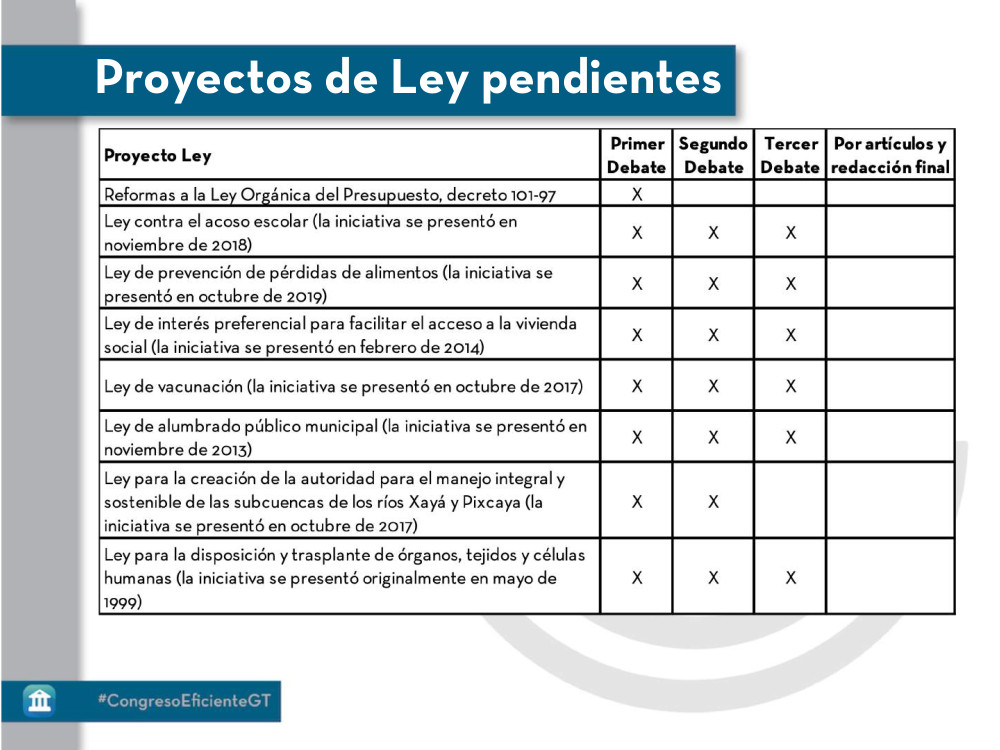 Proyectos de Ley pendientes

| Proyecto Ley | Primer Debate | Segundo Debate | Tercer Debate | Por artículos y redacción final |
|---|---|---|---|---|
| Reformas a la Ley Orgánica del Presupuesto, decreto 101-97 | X | | | |
| Ley contra el acoso escolar (la iniciativa se presentó en noviembre de 2018) | X | X | X | |
| Ley de prevención de pérdidas de alimentos (la iniciativa se presentó en octubre de 2019) | X | X | X | |
| Ley de interés preferencial para facilitar el acceso a la vivienda social (la iniciativa se presentó en febrero de 2014) | X | X | X | |
| Ley de vacunación (la iniciativa se presentó en octubre de 2017) | X | X | X | |
| Ley de alumbrado público municipal (la iniciativa se presentó en noviembre de 2013) | X | X | X | |
| Ley para la creación de la autoridad para el manejo integral y sostenible de las subcuencas de los ríos Xayá y Pixcaya (la iniciativa se presentó en octubre de 2017) | X | X | | |
| Ley para la disposición y trasplante de órganos, tejidos y células humanas (la iniciativa se presentó originalmente en mayo de 1999) | X | X | X | |

#CongresoEficienteGT